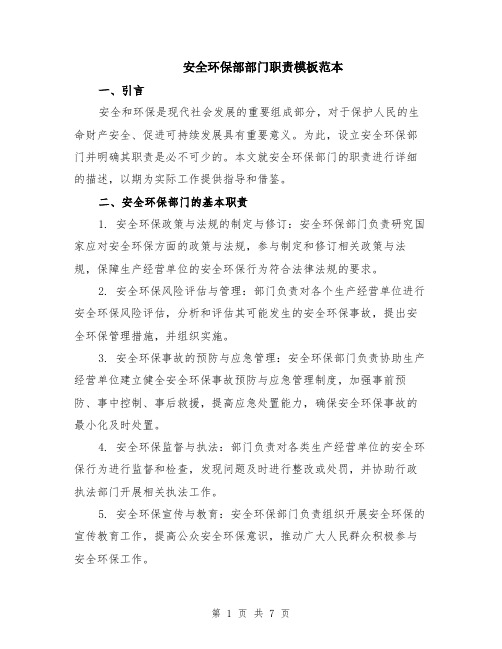 安全环保部部门职责模板范本

一、引言

安全和环保是现代社会发展的重要组成部分，对于保护人民的生命财产安全、促进可持续发展具有重要意义。为此，设立安全环保部门并明确其职责是必不可少的。本文就安全环保部门的职责进行详细的描述，以期为实际工作提供指导和借鉴。

二、安全环保部门的基本职责

1. 安全环保政策与法规的制定与修订：安全环保部门负责研究国家应对安全环保方面的政策与法规，参与制定和修订相关政策与法规，保障生产经营单位的安全环保行为符合法律法规的要求。

2. 安全环保风险评估与管理：部门负责对各个生产经营单位进行安全环保风险评估，分析和评估其可能发生的安全环保事故，提出安全环保管理措施，并组织实施。

3. 安全环保事故的预防与应急管理：安全环保部门负责协助生产经营单位建立健全安全环保事故预防与应急管理制度，加强事前预防、事中控制、事后救援，提高应急处置能力，确保安全环保事故的最小化及时处置。

4. 安全环保监督与执法：部门负责对各类生产经营单位的安全环保行为进行监督和检查，发现问题及时进行整改或处罚，并协助行政执法部门开展相关执法工作。

5. 安全环保宣传与教育：安全环保部门负责组织开展安全环保的宣传教育工作，提高公众安全环保意识，推动广大人民群众积极参与安全环保工作。

第 1 页 共 7 页